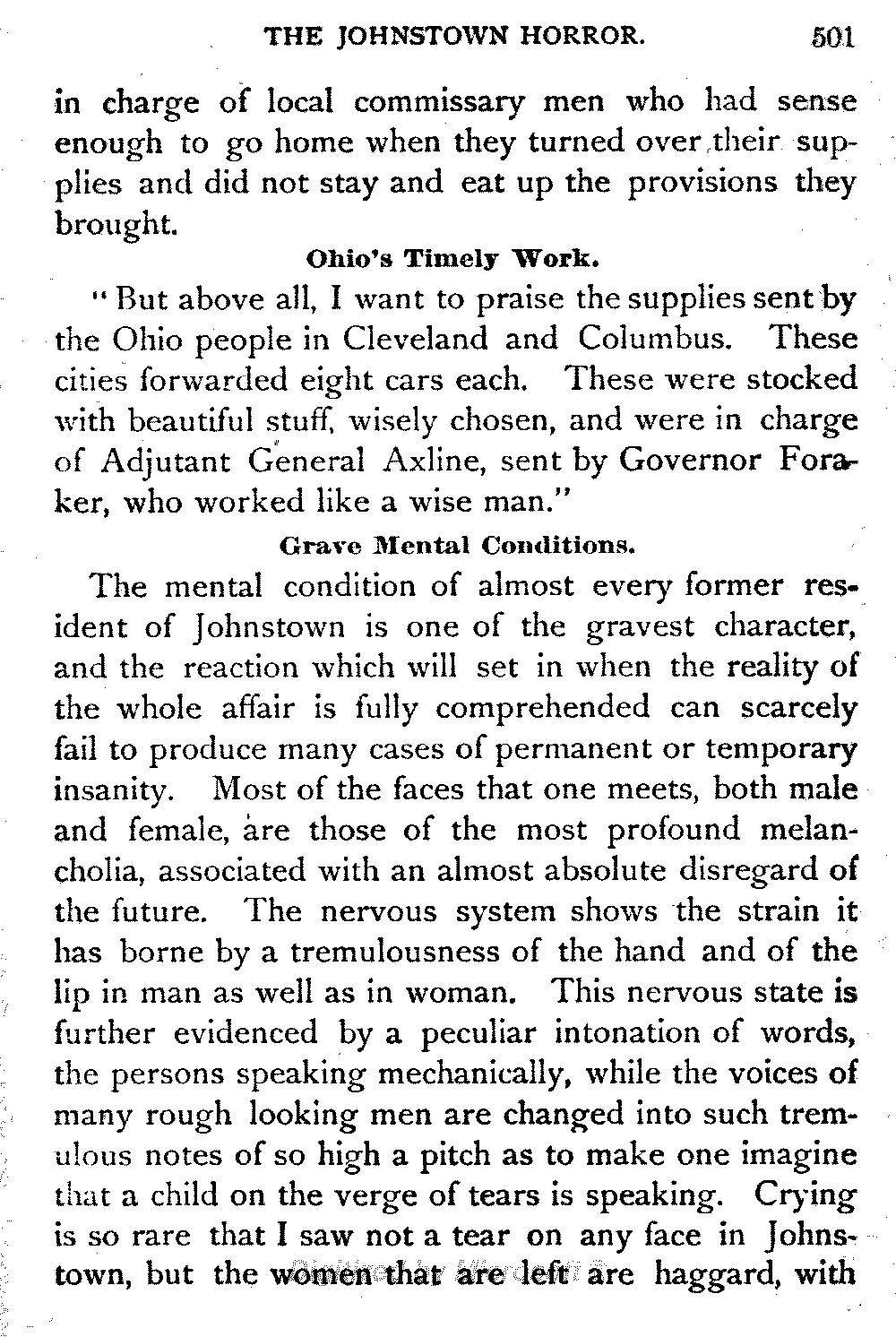 THE JOHNSTOWN HORROR. 501

in charge of local commissary men who had sense enough to go home when they turned over their supplies and did not stay and eat up the provisions they brought.

Ohio's Timely Work.

"But above all, I want to praise the supplies sent by the Ohio people in Cleveland and Columbus. These cities forwarded eight cars each. These were stocked with beautiful stuff, wisely chosen, and were in charge of Adjutant General Axline, sent by Governor Foraker, who worked like a wise man."

Grave Mental Conditions.

The mental condition of almost every former resident of Johnstown is one of the gravest character, and the reaction which will set in when the reality of the whole affair is fully comprehended can scarcely fail to produce many cases of permanent or temporary insanity. Most of the faces that one meets, both male and female, are those of the most profound melancholia, associated with an almost absolute disregard of the future. The nervous system shows the strain it has borne by a tremulousness of the hand and of the lip in man as well as in woman. This nervous state is further evidenced by a peculiar intonation of words, the persons speaking mechanically, while the voices of many rough looking men are changed into such tremulous notes of so high a pitch as to make one imagine that a child on the verge of tears is speaking. Crying is so rare that I saw not a tear on any face in Johnstown, but the women that are left are haggard, with